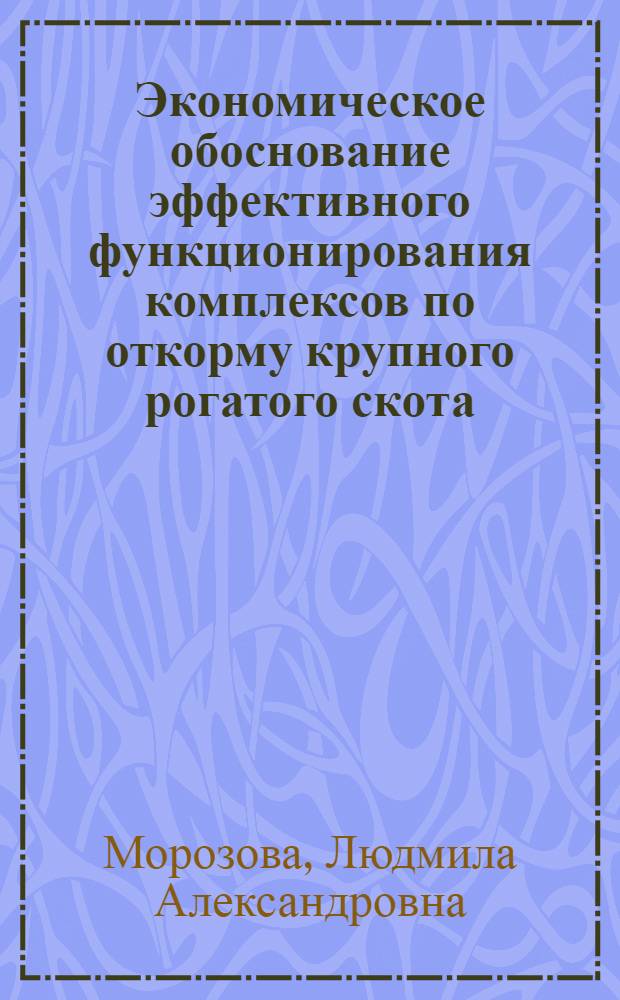 Экономическое обоснование эффективного функционирования комплексов по откорму крупного рогатого скота

Морозова, Людмила Александровна